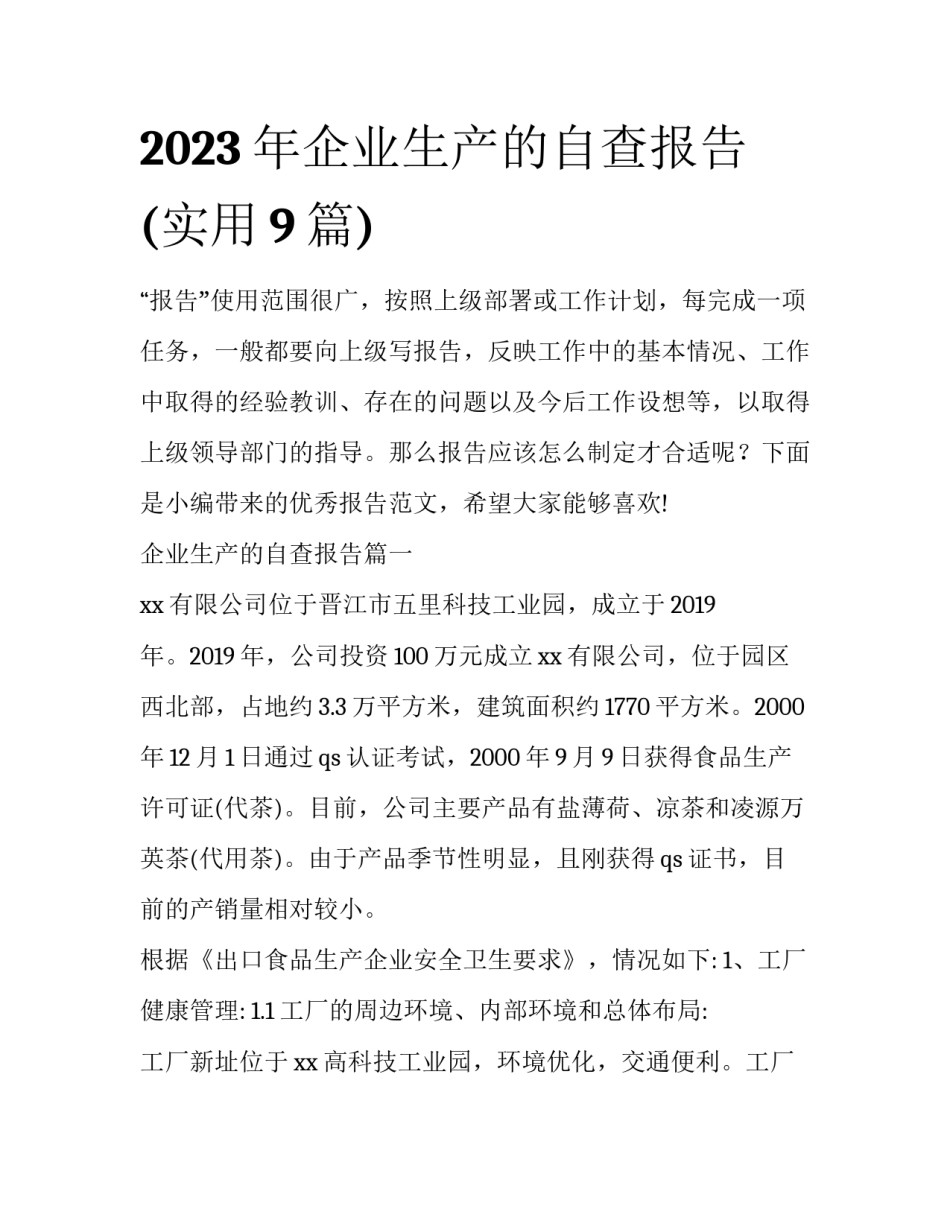 2023 年企业生产的自查报告(实用 9 篇)

“报告”使用范围很广，按照上级部署或工作计划，每完成一项任务，一般都要向上级写报告，反映工作中的基本情况、工作中取得的经验教训、存在的问题以及今后工作设想等，以取得上级领导部门的指导。那么报告应该怎么制定才合适呢？下面是小编带来的优秀报告范文，希望大家能够喜欢!

企业生产的自查报告篇一

xx 有限公司位于晋江市五里科技工业园，成立于 2019 年。2019 年，公司投资 100 万元成立 xx 有限公司，位于园区西北部，占地约 3.3 万平方米，建筑面积约 1770 平方米。2000 年 12 月 1 日通过 qs 认证考试，2000 年 9 月 9 日获得食品生产许可证(代茶)。目前，公司主要产品有盐薄荷、凉茶和凌源万英茶(代用茶)。由于产品季节性明显，且刚获得 qs 证书，目前的产销量相对较小。

根据《出口食品生产企业安全卫生要求》，情况如下: 1、工厂健康管理: 1.1 工厂的周边环境、内部环境和总体布局:

工厂新址位于 xx 高科技工业园，环境优化，交通便利。工厂